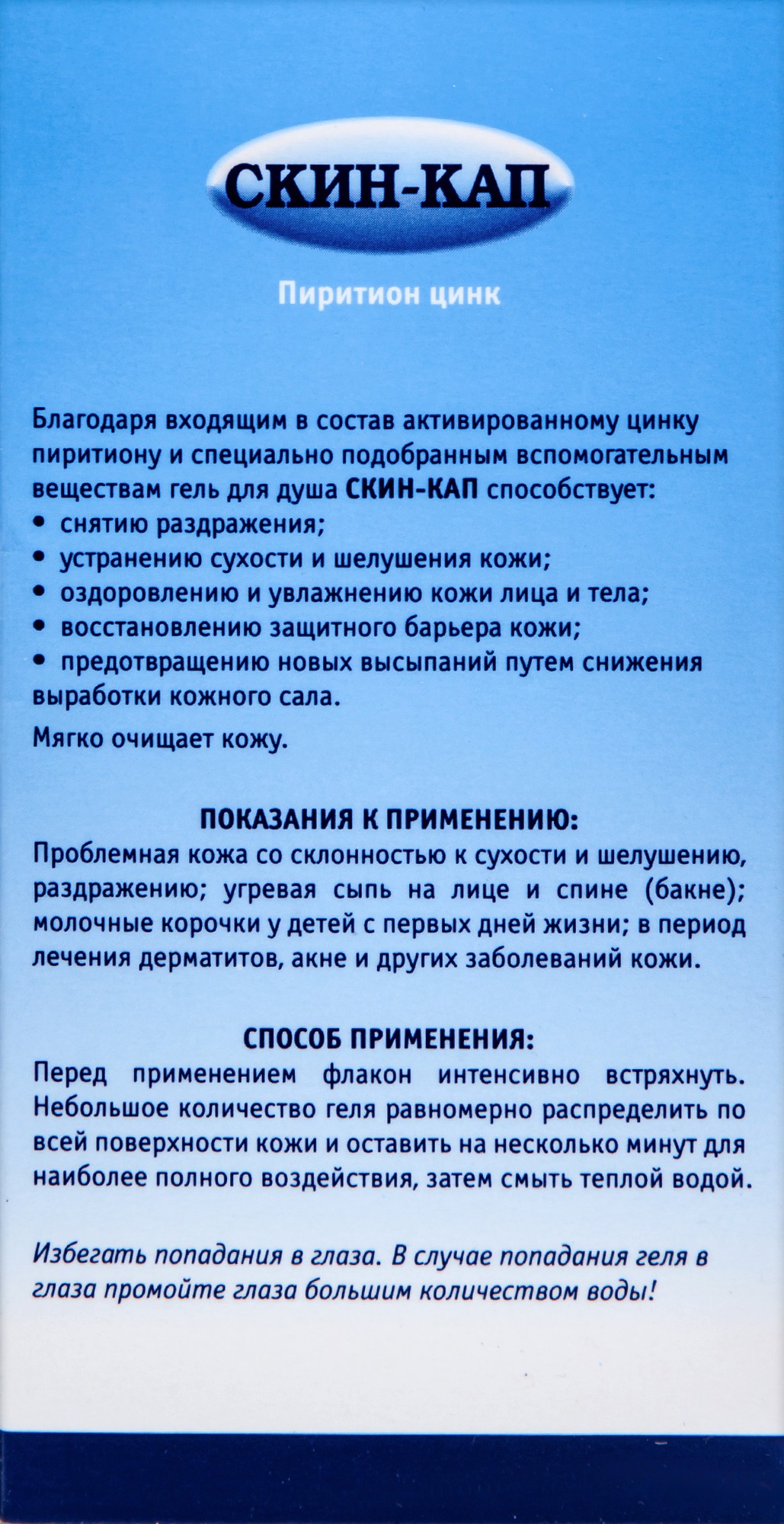 СКИН-КАП

Пиритион цинк

Благодаря входящим в состав активированному цинку пиритиону и специально подобранным вспомогательным веществам гель для душа СКИН-КАП способствует:
• снятию раздражения;
• устранению сухости и шелушения кожи;
• оздоровлению и увлажнению кожи лица и тела;
• восстановлению защитного барьера кожи;
• предотвращению новых высыпаний путем снижения выработки кожного сала.

Мягко очищает кожу.

ПОКАЗАНИЯ К ПРИМЕНЕНИЮ:
Проблемная кожа со склонностью к сухости и шелушению, раздражению; угревая сыпь на лице и спине (бакне); молочные корочки у детей с первых дней жизни; в период лечения дерматитов, акне и других заболеваний кожи.

СПОСОБ ПРИМЕНЕНИЯ:
Перед применением флакон интенсивно встряхнуть. Небольшое количество геля равномерно распределить по всей поверхности кожи и оставить на несколько минут для наиболее полного воздействия, затем смыть теплой водой.

Избегать попадания в глаза. В случае попадания геля в глаза промойте глаза большим количеством воды!